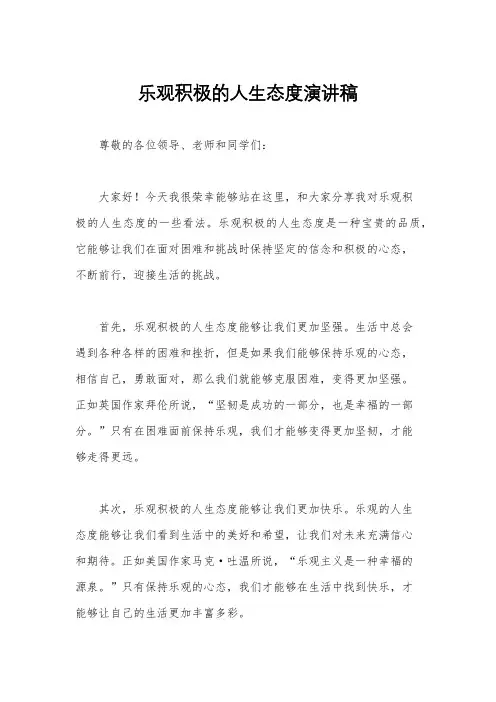 乐观积极的人生态度演讲稿

尊敬的各位领导、老师和同学们：

大家好！今天我很荣幸能够站在这里，和大家分享我对乐观积极的人生态度的一些看法。乐观积极的人生态度是一种宝贵的品质，它能够让我们在面对困难和挑战时保持坚定的信念和积极的心态，不断前行，迎接生活的挑战。

首先，乐观积极的人生态度能够让我们更加坚强。生活中总会遇到各种各样的困难和挫折，但是如果我们能够保持乐观的心态，相信自己，勇敢面对，那么我们就能够克服困难，变得更加坚强。正如英国作家拜伦所说，“坚韧是成功的一部分，也是幸福的一部分。”只有在困难面前保持乐观，我们才能够变得更加坚韧，才能够走得更远。

其次，乐观积极的人生态度能够让我们更加快乐。乐观的人生态度能够让我们看到生活中的美好和希望，让我们对未来充满信心和期待。正如美国作家马克·吐温所说，“乐观主义是一种幸福的源泉。”只有保持乐观的心态，我们才能够在生活中找到快乐，才能够让自己的生活更加丰富多彩。